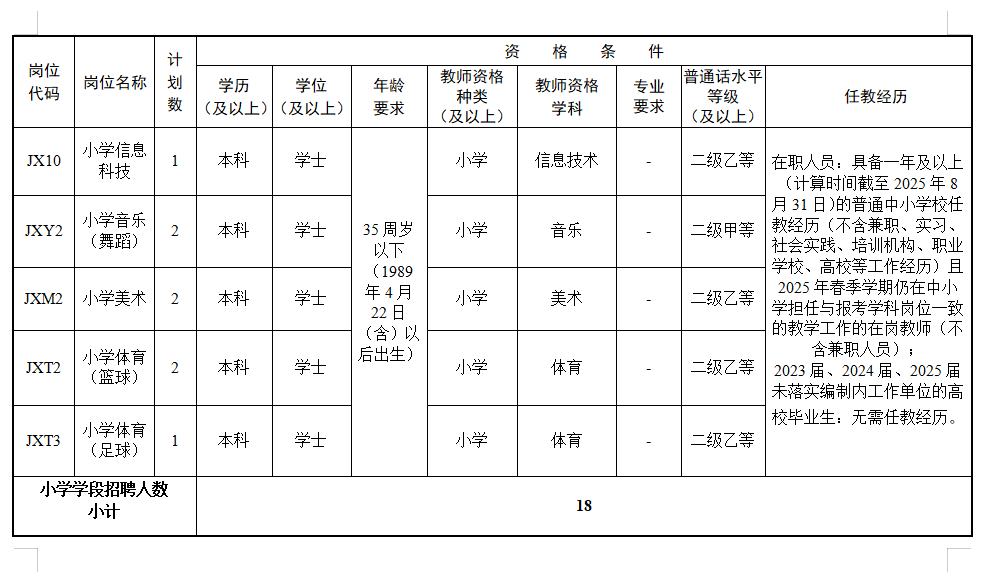 | 岗位代码 | 岗位名称 | 计划数 | 资 格 条 件 | | | | | | | |
|---|---|---|---|---|---|---|---|---|---|---|
| | | | 学历（及以上） | 学位（及以上） | 年龄要求 | 教师资格种类（及以上） | 教师资格学科 | 专业要求 | 普通话水平等级（及以上） | 任教经历 |
| JX10 | 小学信息科技 | 1 | 本科 | 学士 | 35周岁以下（1989年4月22日（含）以后出生） | 小学 | 信息技术 | - | 二级乙等 | 在职人员：具备一年及以上（计算时间截至2025年8月31日）的普通中小学校任教经历（不含兼职、实习、社会实践、培训机构、职业学校、高校等工作经历）且2025年春季学期仍在中小学担任与报考学科岗位一致的教学工作的在岗教师（不含兼职人员）；2023届、2024届、2025届未落实编制内工作单位的高校毕业生：无需任教经历。 |
| JXY2 | 小学音乐（舞蹈） | 2 | 本科 | 学士 | | 小学 | 音乐 | - | 二级甲等 | |
| JXM2 | 小学美术 | 2 | 本科 | 学士 | | 小学 | 美术 | - | 二级乙等 | |
| JXT2 | 小学体育（篮球） | 2 | 本科 | 学士 | | 小学 | 体育 | - | 二级乙等 | |
| JXT3 | 小学体育（足球） | 1 | 本科 | 学士 | | 小学 | 体育 | - | 二级乙等 | |
| 小学学段招聘人数小计 | | | 18 | | | | | | | |